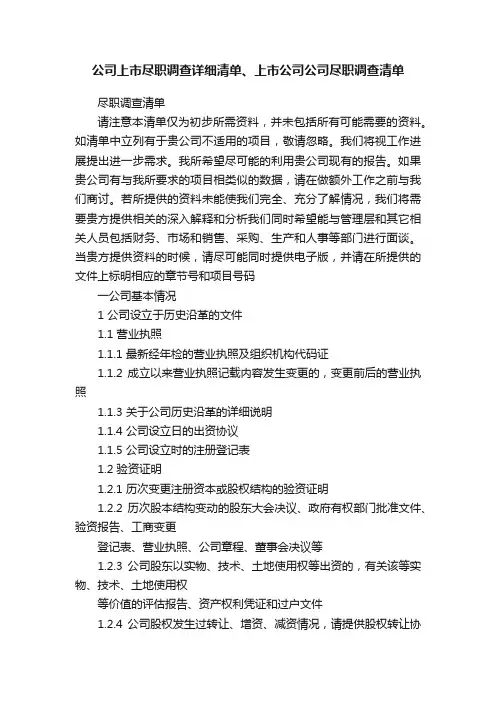 公司上市尽职调查详细清单、上市公司公司尽职调查清单

尽职调查清单

请注意本清单仅为初步所需资料，并未包括所有可能需要的资料。如清单中立列有于贵公司不适用的项目，敬请忽略。我们将视工作进展提出进一步需求。我所希望尽可能的利用贵公司现有的报告。如果贵公司有与我所要求的项目相类似的数据，请在做额外工作之前与我们商讨。若所提供的资料未能使我们完全、充分了解情况，我们将需要贵方提供相关的深入解释和分析我们同时希望能与管理层和其它相关人员包括财务、市场和销售、采购、生产和人事等部门进行面谈。当贵方提供资料的时候，请尽可能同时提供电子版，并请在所提供的文件上标明相应的章节号和项目号码

一公司基本情况

1 公司设立于历史沿革的文件

1.1 营业执照

1.1.1 最新经年检的营业执照及组织机构代码证

1.1.2 成立以来营业执照记载内容发生变更的，变更前后的营业执照

1.1.3 关于公司历史沿革的详细说明

1.1.4 公司设立日的出资协议

1.1.5 公司设立时的注册登记表

1.2 验资证明

1.2.1 历次变更注册资本或股权结构的验资证明

1.2.2 历次股本结构变动的股东大会决议、政府有权部门批准文件、验资报告、工商变更

登记表、营业执照、公司章程、董事会决议等

1.2.3 公司股东以实物、技术、土地使用权等出资的，有关该等实物、技术、土地使用权

等价值的评估报告、资产权利凭证和过户文件

1.2.4 公司股权发生过转让、增资、减资情况，请提供股权转让协